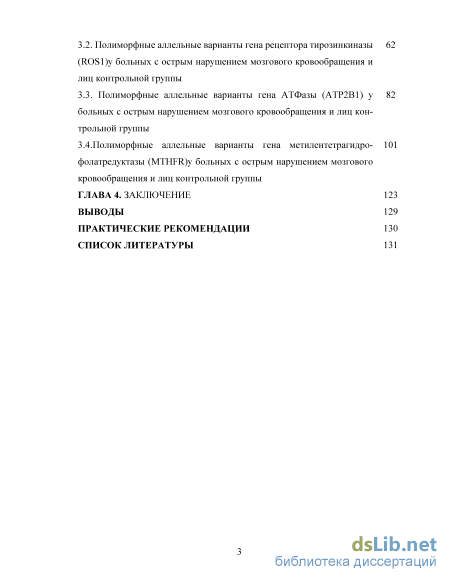 3.2. Полиморфные аллельные варианты гена рецептора тирозинкиназы (ROS1)у больных с острым нарушением мозгового кровообращения и лиц контрольной группы 62

3.3. Полиморфные аллельные варианты гена АТФазы (ATP2B1) у больных с острым нарушением мозгового кровообращения и лиц контрольной группы 82

3.4.Полиморфные аллельные варианты гена метилентетрагидрофолатредуктазы (MTHFR)у больных с острым нарушением мозгового кровообращения и лиц контрольной группы 101

ГЛАВА 4. ЗАКЛЮЧЕНИЕ 123

ВЫВОДЫ 129

ПРАКТИЧЕСКИЕ РЕКОМЕНДАЦИИ 130

СПИСОК ЛИТЕРАТУРЫ 131

3

dsLib.net
библиотека диссертаций